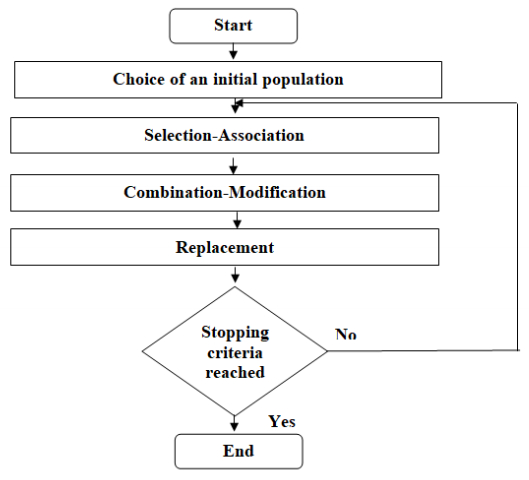 Start

Choice of an initial population

Selection-Association

Combination-Modification

Replacement

Stopping criteria reached

No

Yes

End